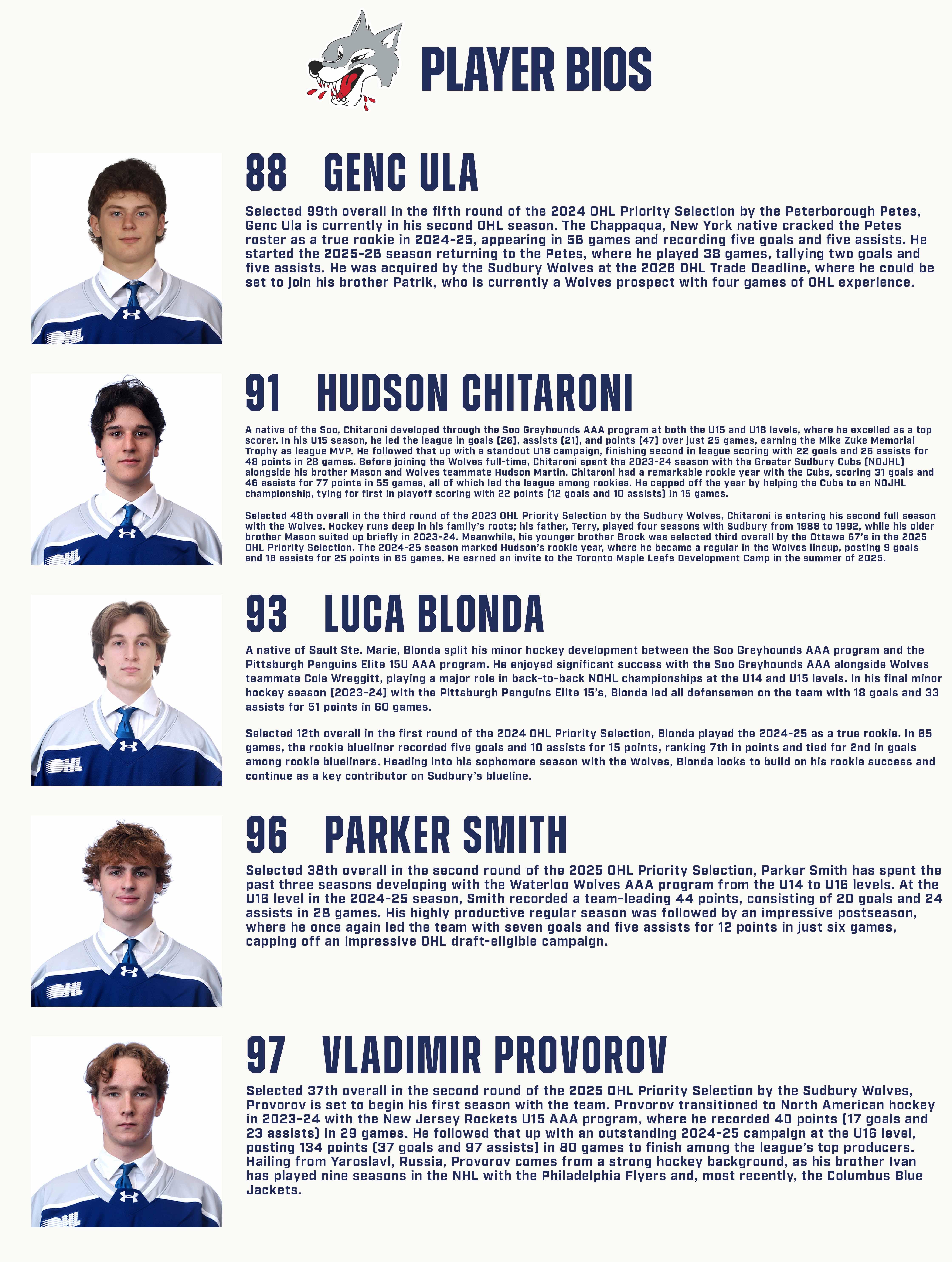 PLAYER BIOS

OHL

88 GENC ULA

Selected 99th overall in the fifth round of the 2024 OHL Priority Selection by the Peterborough Petes, Genc Ula is currently in his second OHL season. The Chappaqua, New York native cracked the Petes roster as a true rookie in 2024-25, appearing in 56 games and recording five goals and five assists. He started the 2025-26 season returning to the Petes, where he played 38 games, tallying two goals and five assists. He was acquired by the Sudbury Wolves at the 2026 OHL Trade Deadline, where he could be set to join his brother Patrik, who is currently a Wolves prospect with four games of OHL experience.

OHL

91 HUDSON CHITARONI

A native of the Soo, Chitaroni developed through the Soo Greyhounds AAA program at both the U15 and U18 levels, where he excelled as a top scorer. In his U15 season, he led the league in goals (26), assists (21), and points (47) over just 25 games, earning the Mike Zuke Memorial Trophy as league MVP. He followed that up with a standout U18 campaign, finishing second in league scoring with 22 goals and 26 assists for 48 points in 28 games. Before joining the Wolves full-time, Chitaroni spent the 2023-24 season with the Greater Sudbury Cubs (NOJHL) alongside his brother Mason and Wolves teammate Hudson Martin. Chitaroni had a remarkable rookie year with the Cubs, scoring 31 goals and 46 assists for 77 points in 55 games, all of which led the league among rookies. He capped off the year by helping the Cubs to an NOJHL championship, tying for first in playoff scoring with 22 points (12 goals and 10 assists) in 15 games.

Selected 48th overall in the third round of the 2023 OHL Priority Selection by the Sudbury Wolves, Chitaroni is entering his second full season with the Wolves. Hockey runs deep in his family's roots; his father, Terry, played four seasons with Sudbury from 1988 to 1992, while his older brother Mason suited up briefly in 2023-24. Meanwhile, his younger brother Brock was selected third overall by the Ottawa 67's in the 2025 OHL Priority Selection. The 2024-25 season marked Hudson's rookie year, where he became a regular in the Wolves lineup, posting 9 goals and 16 assists for 25 points in 65 games. He earned an invite to the Toronto Maple Leafs Development Camp in the summer of 2025.

OHL

93 LUCA BLONDA

A native of Sault Ste. Marie, Blonda split his minor hockey development between the Soo Greyhounds AAA program and the Pittsburgh Penguins Elite 15U AAA program. He enjoyed significant success with the Soo Greyhounds AAA alongside Wolves teammate Cole Wreggitt, playing a major role in back-to-back NOHL championships at the U14 and U15 levels. In his final minor hockey season (2023-24) with the Pittsburgh Penguins Elite 15's, Blonda led all defensemen on the team with 18 goals and 33 assists for 51 points in 60 games.

Selected 12th overall in the first round of the 2024 OHL Priority Selection, Blonda played the 2024-25 as a true rookie. In 65 games, the rookie blueliner recorded five goals and 10 assists for 15 points, ranking 7th in points and tied for 2nd in goals among rookie blueliners. Heading into his sophomore season with the Wolves, Blonda looks to build on his rookie success and continue as a key contributor on Sudbury's blueline.

OHL

96 PARKER SMITH

Selected 38th overall in the second round of the 2025 OHL Priority Selection, Parker Smith has spent the past three seasons developing with the Waterloo Wolves AAA program from the U14 to U16 levels. At the U16 level in the 2024-25 season, Smith recorded a team-leading 44 points, consisting of 20 goals and 24 assists in 28 games. His highly productive regular season was followed by an impressive postseason, where he once again led the team with seven goals and five assists for 12 points in just six games, capping off an impressive OHL draft-eligible campaign.

OHL

97 VLADIMIR PROVOROV

Selected 37th overall in the second round of the 2025 OHL Priority Selection by the Sudbury Wolves, Provorov is set to begin his first season with the team. Provorov transitioned to North American hockey in 2023-24 with the New Jersey Rockets U15 AAA program, where he recorded 40 points (17 goals and 23 assists) in 29 games. He followed that up with an outstanding 2024-25 campaign at the U16 level, posting 134 points (37 goals and 97 assists) in 80 games to finish among the league's top producers. Hailing from Yaroslavl, Russia, Provorov comes from a strong hockey background, as his brother Ivan has played nine seasons in the NHL with the Philadelphia Flyers and, most recently, the Columbus Blue Jackets.

OHL